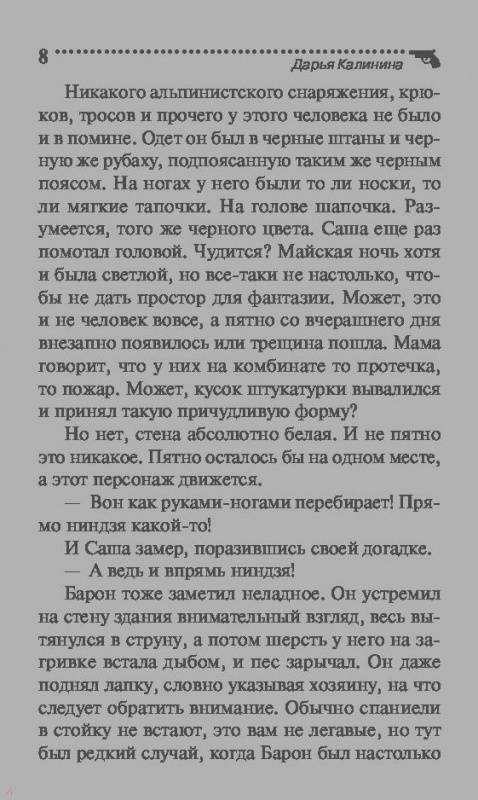 8 Дарья Калинина

Никакого альпинистского снаряжения, крюков, тросов и прочего у этого человека не было и в помине. Одет он был в черные штаны и черную же рубаху, подпоясанную таким же черным поясом. На ногах у него были то ли носки, то ли мягкие тапочки. На голове шапочка. Разумеется, того же черного цвета. Саша еще раз помотал головой. Чудится? Майская ночь хотя и была светлой, но все-таки не настолько, чтобы не дать простор для фантазии. Может, это и не человек вовсе, а пятно со вчерашнего дня внезапно появилось или трещина пошла. Мама говорит, что у них на комбинате то протечка, то пожар. Может, кусок штукатурки вывалился и принял такую причудливую форму?

Но нет, стена абсолютно белая. И не пятно это никакое. Пятно осталось бы на одном месте, а этот персонаж движется.

— Вон как руками-ногами перебирает! Прямо ниндзя какой-то!

И Саша замер, поразившись своей догадке.

— А ведь и впрямь ниндзя!

Барон тоже заметил неладное. Он устремил на стену здания внимательный взгляд, весь вытянулся в струну, а потом шерсть у него на загривке встала дыбом, и пес зарычал. Он даже поднял лапку, словно указывая хозяину, на что следует обратить внимание. Обычно спаниели в стойку не встают, это вам не легавые, но тут был редкий случай, когда Барон был настолько